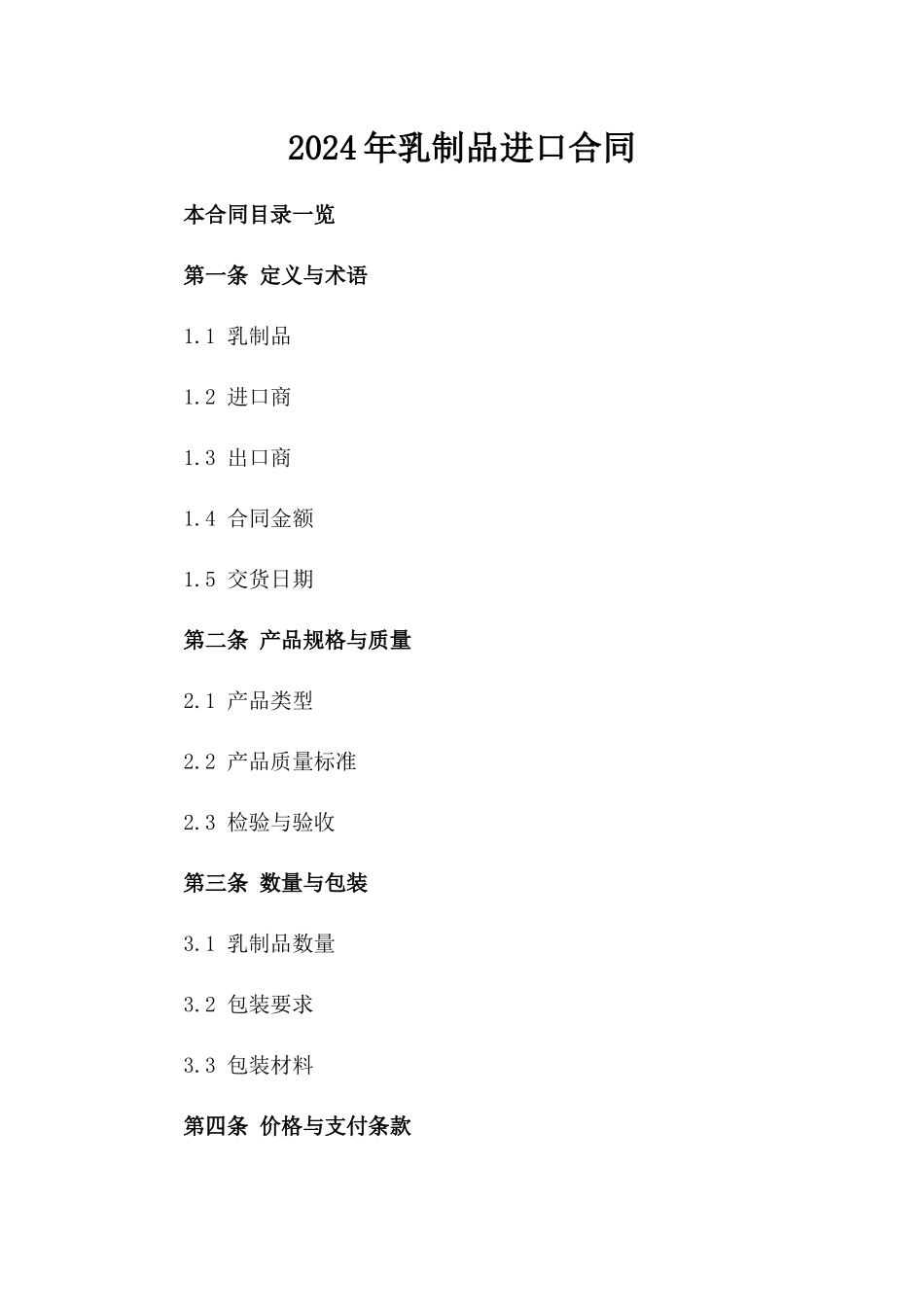 2024年乳制品进口合同

本合同目录一览

第一条 定义与术语

1.1 乳制品

1.2 进口商

1.3 出口商

1.4 合同金额

1.5 交货日期

第二条 产品规格与质量

2.1 产品类型

2.2 产品质量标准

2.3 检验与验收

第三条 数量与包装

3.1 乳制品数量

3.2 包装要求

3.3 包装材料

第四条 价格与支付条款